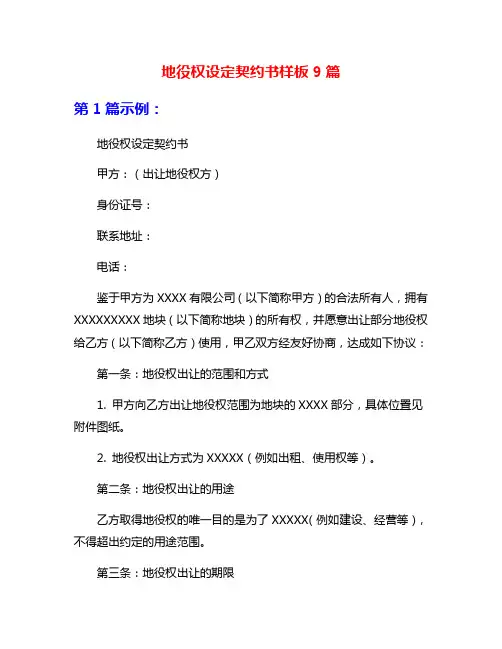 地役权设定契约书样板 9 篇

第 1 篇示例：

地役权设定契约书

甲方：（出让地役权方）

身份证号：

联系地址：

电话：

鉴于甲方为 XXXX 有限公司（以下简称甲方）的合法所有人，拥有 XXXXXXXXX 地块（以下简称地块）的所有权，并愿意出让部分地役权给乙方（以下简称乙方）使用，甲乙双方经友好协商，达成如下协议：

第一条：地役权出让的范围和方式

1. 甲方向乙方出让地役权范围为地块的 XXXX 部分，具体位置见附件图纸。

2. 地役权出让方式为 XXXXX（例如出租、使用权等）。

第二条：地役权出让的用途

乙方取得地役权的唯一目的是为了 XXXXX(例如建设、经营等)，不得超出约定的用途范围。

第三条：地役权出让的期限